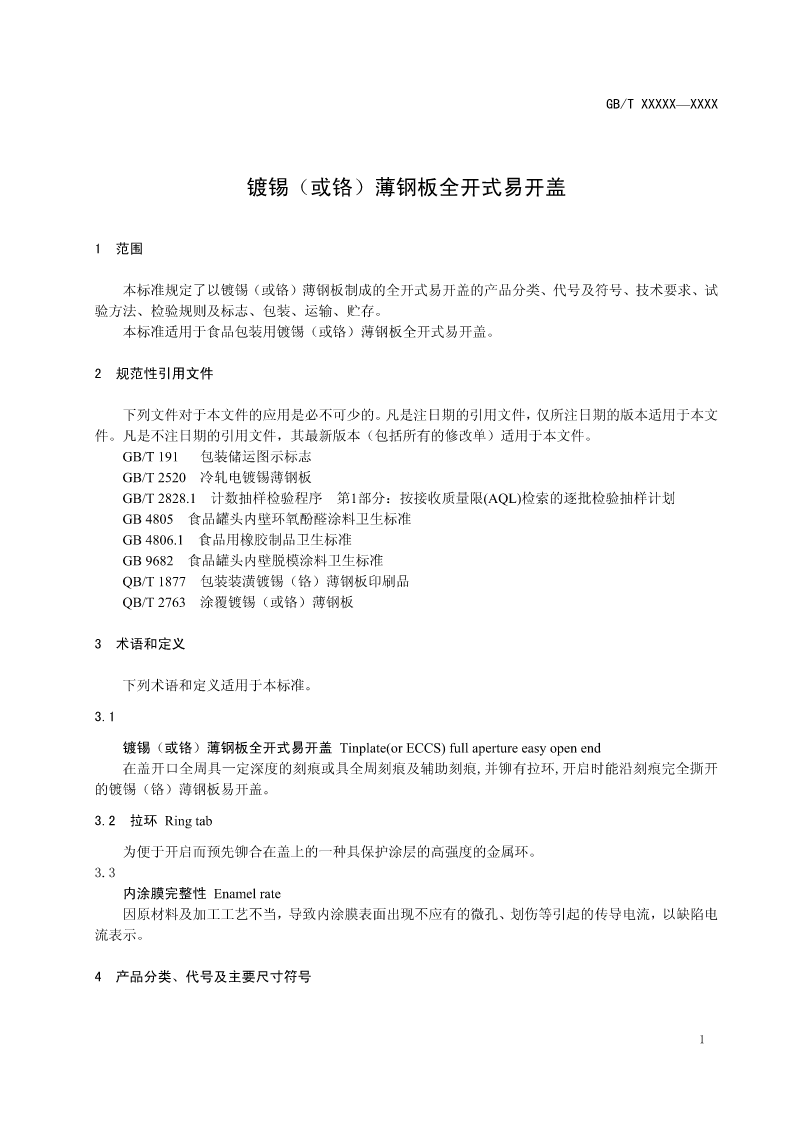 GB/T XXXXX—XXXX

镀锡（或铬）薄钢板全开式易开盖

1 范围

本标准规定了以镀锡（或铬）薄钢板制成的全开式易开盖的产品分类、代号及符号、技术要求、试验方法、检验规则及标志、包装、运输、贮存。

本标准适用于食品包装用镀锡（或铬）薄钢板全开式易开盖。

2 规范性引用文件

下列文件对于本文件的应用是必不可少的。凡是注日期的引用文件，仅所注日期的版本适用于本文件。凡是不注日期的引用文件，其最新版本（包括所有的修改单）适用于本文件。

GB/T 191 包装储运图示标志

GB/T 2520 冷轧电镀锡薄钢板

GB/T 2828.1 计数抽样检验程序 第1部分：按接收质量限(AQL)检索的逐批检验抽样计划

GB 4805 食品罐头内壁环氧酚醛涂料卫生标准

GB 4806.1 食品用橡胶制品卫生标准

GB 9682 食品罐头内壁脱模涂料卫生标准

QB/T 1877 包装装潢镀锡（铬）薄钢板印刷品

QB/T 2763 涂覆镀锡（或铬）薄钢板

3 术语和定义

下列术语和定义适用于本标准。

3.1

镀锡（或铬）薄钢板全开式易开盖 Tinplate(or ECCS) full aperture easy open end

在盖开口全周具一定深度的刻痕或具全周刻痕及辅助刻痕，并铆有拉环，开启时能沿刻痕完全撕开的镀锡（铬）薄钢板易开盖。

3.2 拉环 Ring tab

为便于开启而预先铆合在盖上的一种具保护涂层的高强度的金属环。

3.3

内涂膜完整性 Enamel rate

因原材料及加工工艺不当，导致内涂膜表面出现不应有的微孔、划伤等引起的传导电流，以缺陷电流表示。

4 产品分类、代号及主要尺寸符号

1